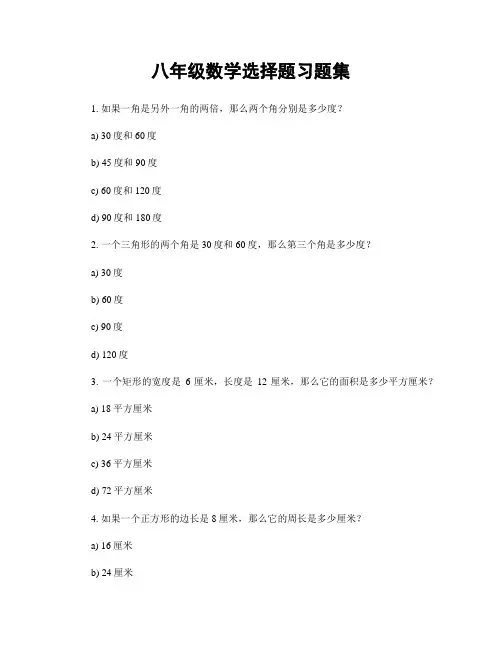 八年级数学选择题习题集

1. 如果一角是另外一角的两倍，那么两个角分别是多少度？

a) 30 度和 60 度

b) 45 度和 90 度

c) 60 度和 120 度

d) 90 度和 180 度

2. 一个三角形的两个角是 30 度和 60 度，那么第三个角是多少度？

a) 30 度

b) 60 度

c) 90 度

d) 120 度

3. 一个矩形的宽度是 6 厘米，长度是 12 厘米，那么它的面积是多少平方厘米？

a) 18 平方厘米

b) 24 平方厘米

c) 36 平方厘米

d) 72 平方厘米

4. 如果一个正方形的边长是 8 厘米，那么它的周长是多少厘米？

a) 16 厘米

b) 24 厘米